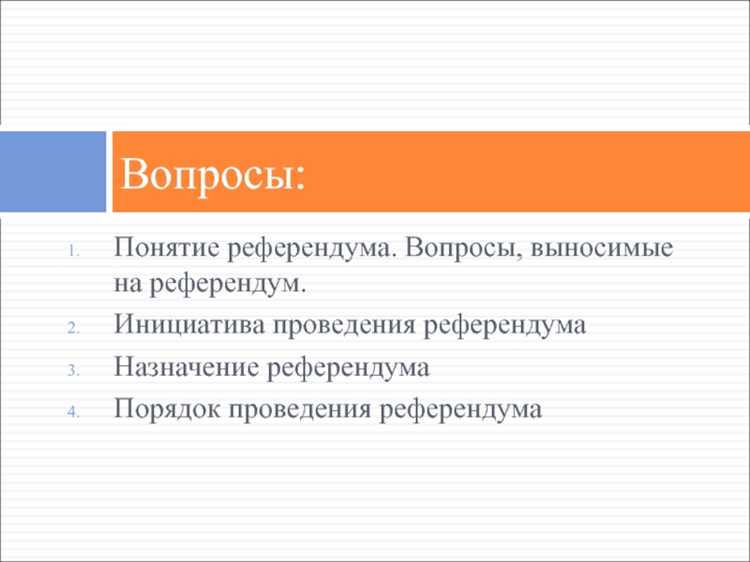 Вопросы:

1. Понятие референдума. Вопросы, выносимые на референдум.
2. Инициатива проведения референдума
3. Назначение референдума
4. Порядок проведения референдума